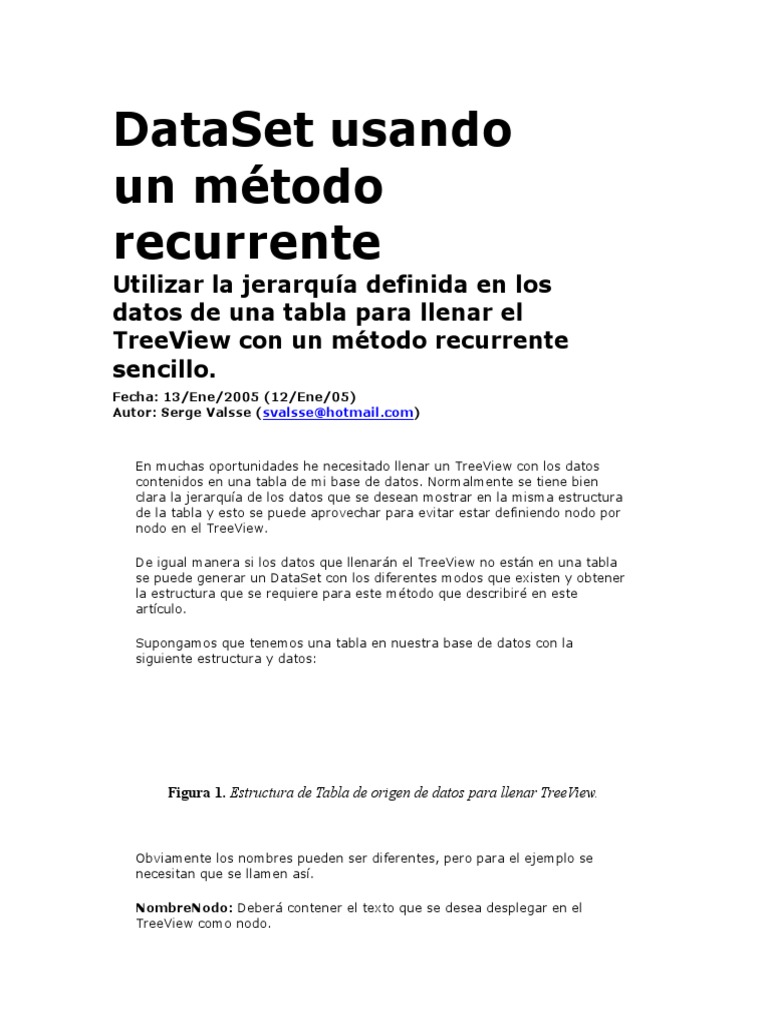 DataSet usando un método recurrente

Utilizar la jerarquía definida en los datos de una tabla para llenar el TreeView con un método recurrente sencillo.

Fecha: 13/Ene/2005 (12/Ene/05)
Autor: Serge Valsse (svalsse@hotmail.com)

En muchas oportunidades he necesitado llenar un TreeView con los datos contenidos en una tabla de mi base de datos. Normalmente se tiene bien clara la jerarquía de los datos que se desean mostrar en la misma estructura de la tabla y esto se puede aprovechar para evitar estar definiendo nodo por nodo en el TreeView.

De igual manera si los datos que llenarán el TreeView no están en una tabla se puede generar un DataSet con los diferentes modos que existen y obtener la estructura que se requiere para este método que describiré en este artículo.

Supongamos que tenemos una tabla en nuestra base de datos con la siguiente estructura y datos:

Figura 1. Estructura de Tabla de origen de datos para llenar TreeView.

Obviamente los nombres pueden ser diferentes, pero para el ejemplo se necesitan que se llamen así.

NombreNodo: Deberá contener el texto que se desea desplegar en el TreeView como nodo.